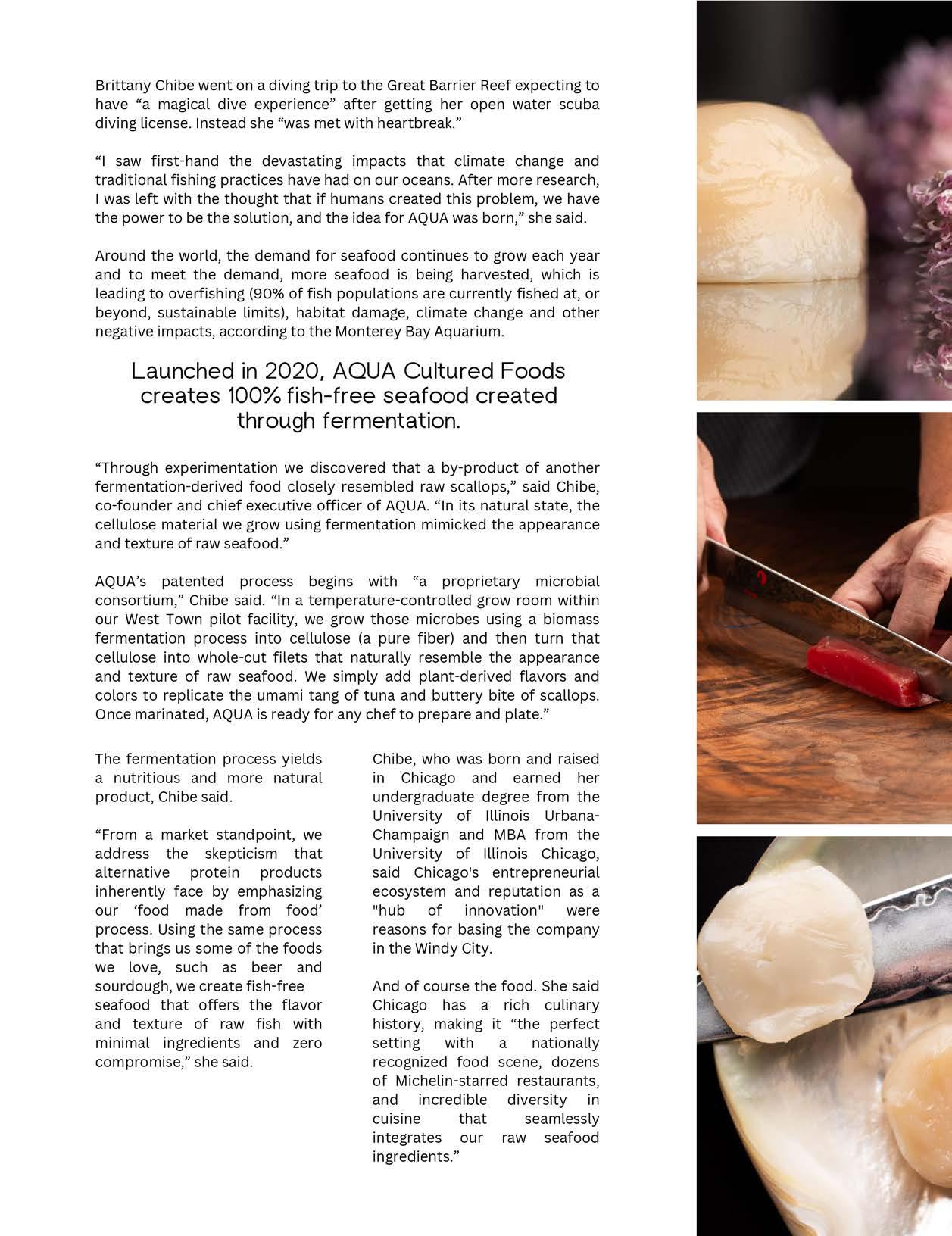 Brittany Chibe went on a diving trip to the Great Barrier Reef expecting to have "a magical dive experience" after getting her open water scuba diving license. Instead she "was met with heartbreak."

"I saw first-hand the devastating impacts that climate change and traditional fishing practices have had on our oceans. After more research, I was left with the thought that if humans created this problem, we have the power to be the solution, and the idea for AQUA was born," she said.

Around the world, the demand for seafood continues to grow each year and to meet the demand, more seafood is being harvested, which is leading to overfishing (90% of fish populations are currently fished at, or beyond, sustainable limits), habitat damage, climate change and other negative impacts, according to the Monterey Bay Aquarium.

Launched in 2020, AQUA Cultured Foods creates 100% fish-free seafood created through fermentation.

"Through experimentation we discovered that a by-product of another fermentation-derived food closely resembled raw scallops," said Chibe, co-founder and chief executive officer of AQUA. "In its natural state, the cellulose material we grow using fermentation mimicked the appearance and texture of raw seafood."

AQUA's patented process begins with "a proprietary microbial consortium," Chibe said. "In a temperature-controlled grow room within our West Town pilot facility, we grow those microbes using a biomass fermentation process into cellulose (a pure fiber) and then turn that cellulose into whole-cut filets that naturally resemble the appearance and texture of raw seafood. We simply add plant-derived flavors and colors to replicate the umami tang of tuna and buttery bite of scallops. Once marinated, AQUA is ready for any chef to prepare and plate."

The fermentation process yields a nutritious and more natural product, Chibe said.

"From a market standpoint, we address the skepticism that alternative protein products inherently face by emphasizing our 'food made from food' process. Using the same process that brings us some of the foods we love, such as beer and sourdough, we create fish-free seafood that offers the flavor and texture of raw fish with minimal ingredients and zero compromise," she said.

Chibe, who was born and raised in Chicago and earned her undergraduate degree from the University of Illinois Urbana-Champaign and MBA from the University of Illinois Chicago, said Chicago's entrepreneurial ecosystem and reputation as a "hub of innovation" were reasons for basing the company in the Windy City.

And of course the food. She said Chicago has a rich culinary history, making it "the perfect setting with a nationally recognized food scene, dozens of Michelin-starred restaurants, and incredible diversity in cuisine that seamlessly integrates our raw seafood ingredients."